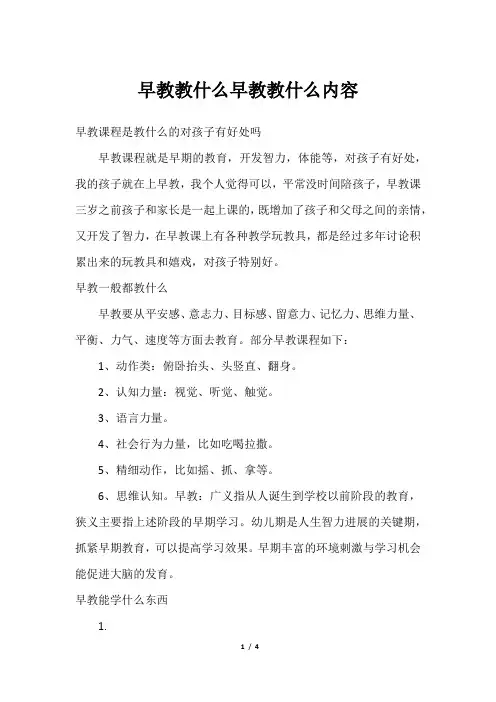 早教教什么早教教什么内容

早教课程是教什么的对孩子有好处吗

早教课程就是早期的教育，开发智力，体能等，对孩子有好处，我的孩子就在上早教，我个人觉得可以，平常没时间陪孩子，早教课三岁之前孩子和家长是一起上课的，既增加了孩子和父母之间的亲情，又开发了智力，在早教课上有各种教学玩教具，都是经过多年讨论积累出来的玩教具和嬉戏，对孩子特别好。

早教一般都教什么

早教要从平安感、意志力、目标感、留意力、记忆力、思维力量、平衡、力气、速度等方面去教育。部分早教课程如下：

1、动作类：俯卧抬头、头竖直、翻身。

2、认知力量：视觉、听觉、触觉。

3、语言力量。

4、社会行为力量，比如吃喝拉撒。

5、精细动作，比如摇、抓、拿等。

6、思维认知。早教：广义指从人诞生到学校以前阶段的教育，狭义主要指上述阶段的早期学习。幼儿期是人生智力进展的关键期，抓紧早期教育，可以提高学习效果。早期丰富的环境刺激与学习机会能促进大脑的发育。

早教能学什么东西

1.

1 / 4